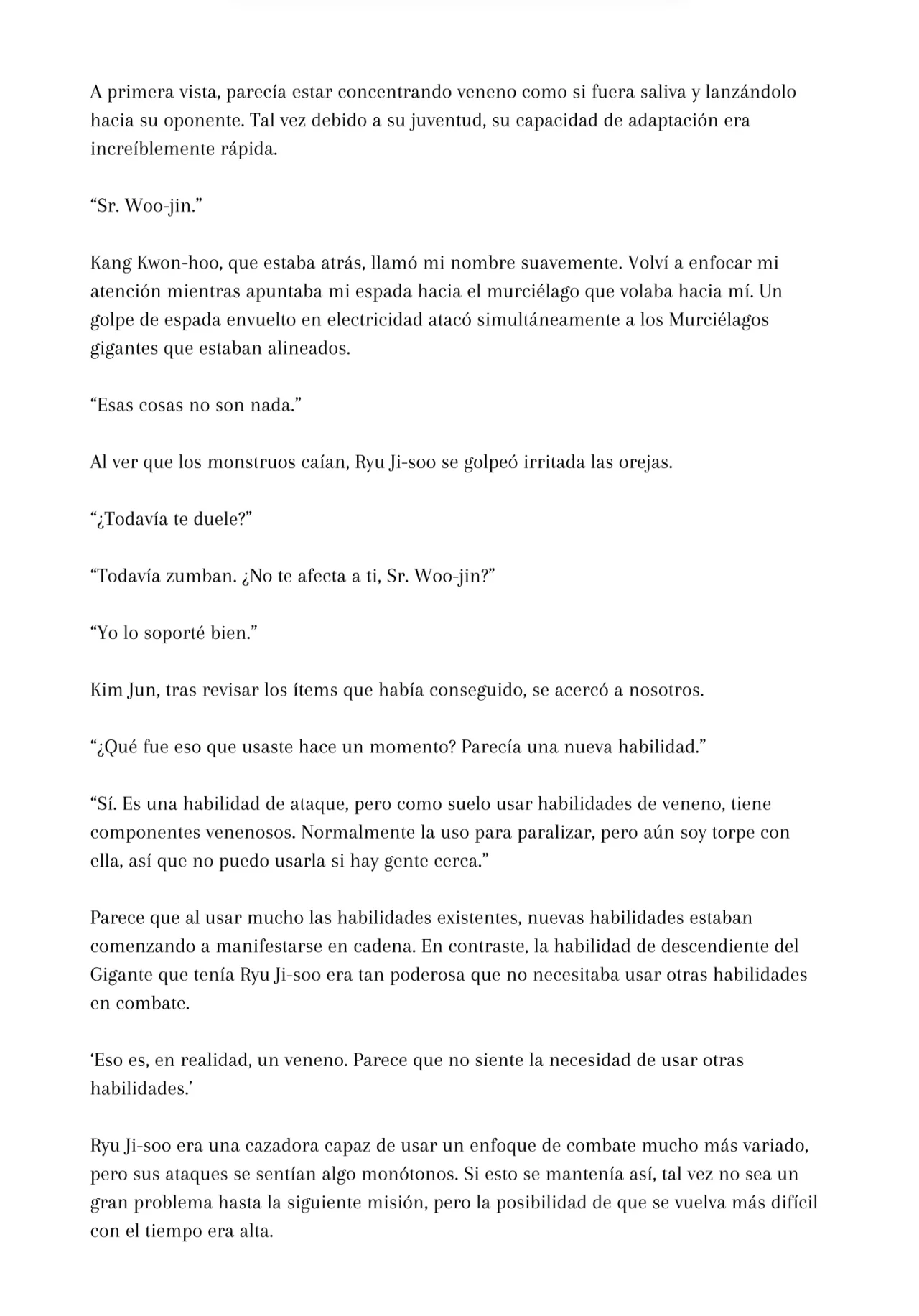 A primera vista, parecía estar concentrando veneno como si fuera saliva y lanzándolo hacia su oponente. Tal vez debido a su juventud, su capacidad de adaptación era increíblemente rápida.

“Sr. Woo-jin.”

Kang Kwon-hoo, que estaba atrás, llamó mi nombre suavemente. Volví a enfocar mi atención mientras apuntaba mi espada hacia el murciélago que volaba hacia mí. Un golpe de espada envuelto en electricidad atacó simultáneamente a los Murciélagos gigantes que estaban alineados.

“Esas cosas no son nada.”

Al ver que los monstruos caían, Ryu Ji-soo se golpeó irritada las orejas.

“¿Todavía te duele?”

“Todavía zumban. ¿No te afecta a ti, Sr. Woo-jin?”

“Yo lo soporté bien.”

Kim Jun, tras revisar los ítems que había conseguido, se acercó a nosotros.

“¿Qué fue eso que usaste hace un momento? Parecía una nueva habilidad.”

“Sí. Es una habilidad de ataque, pero como suelo usar habilidades de veneno, tiene componentes venenosos. Normalmente la uso para paralizar, pero aún soy torpe con ella, así que no puedo usarla si hay gente cerca.”

Parece que al usar mucho las habilidades existentes, nuevas habilidades estaban comenzando a manifestarse en cadena. En contraste, la habilidad de descendiente del Gigante que tenía Ryu Ji-soo era tan poderosa que no necesitaba usar otras habilidades en combate.

‘Eso es, en realidad, un veneno. Parece que no siente la necesidad de usar otras habilidades.’

Ryu Ji-soo era una cazadora capaz de usar un enfoque de combate mucho más variado, pero sus ataques se sentían algo monótonos. Si esto se mantenía así, tal vez no sea un gran problema hasta la siguiente misión, pero la posibilidad de que se vuelva más difícil con el tiempo era alta.